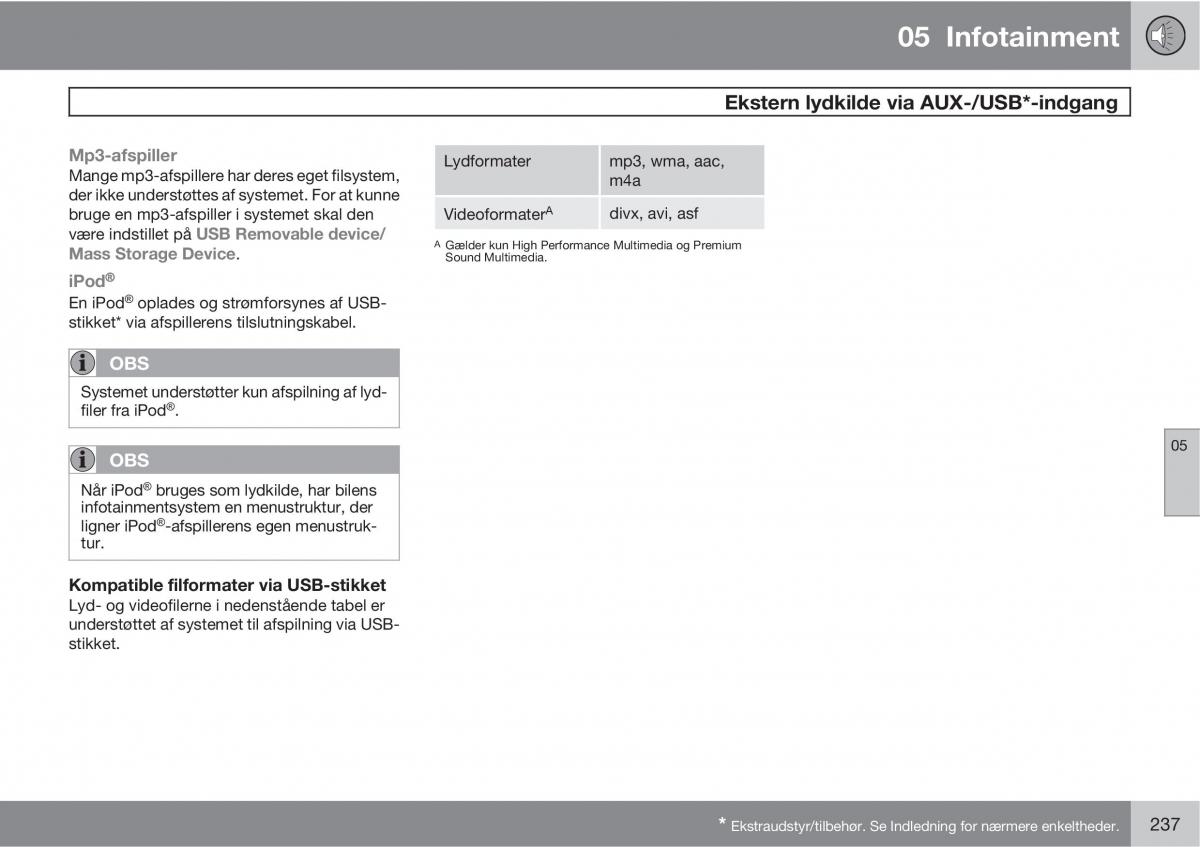 05 Infotainment

Ekstern lydkilde via AUX-/USB*-indgang

Mp3-afspiller
Mange mp3-afspillere har deres eget filsystem, der ikke understøttes af systemet. For at kunne bruge en mp3-afspiller i systemet skal den være indstillet på USB Removable device/ Mass Storage Device.

iPod®
En iPod® oplades og strømforsynes af USB-stikket* via afspillerens tilslutningskabel.

OBS
Systemet understøtter kun afspilning af lydfiler fra iPod®.

OBS
Når iPod® bruges som lydkilde, har bilens infotainmentsystem en menustruktur, der ligner iPod®-afspillerens egen menustruktur.

Kompatible filformater via USB-stikket
Lyd- og videofilerne i nedenstående tabel er understøttet af systemet til afspilning via USB-stikket.

| Lydformater | mp3, wma, aac, m4a |
|---|---|
| Videoformater$^A$ | divx, avi, asf |

A Gælder kun High Performance Multimedia og Premium Sound Multimedia.

05

* Ekstraudstyr/tilbehør. Se Indledning for nærmere enkeltheder.

237